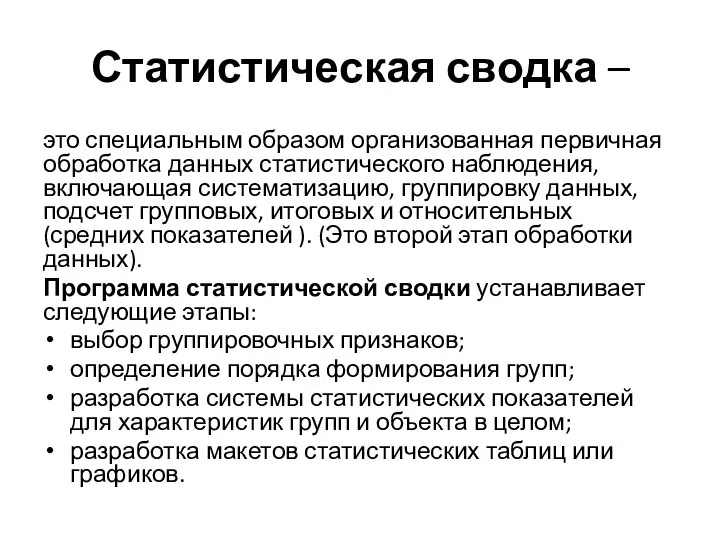 Статистическая сводка –

это специальным образом организованная первичная обработка данных статистического наблюдения, включающая систематизацию, группировку данных, подсчет групповых, итоговых и относительных (средних показателей ). (Это второй этап обработки данных).

Программа статистической сводки устанавливает следующие этапы:

• выбор группировочных признаков;
• определение порядка формирования групп;
• разработка системы статистических показателей для характеристик групп и объекта в целом;
• разработка макетов статистических таблиц или графиков.